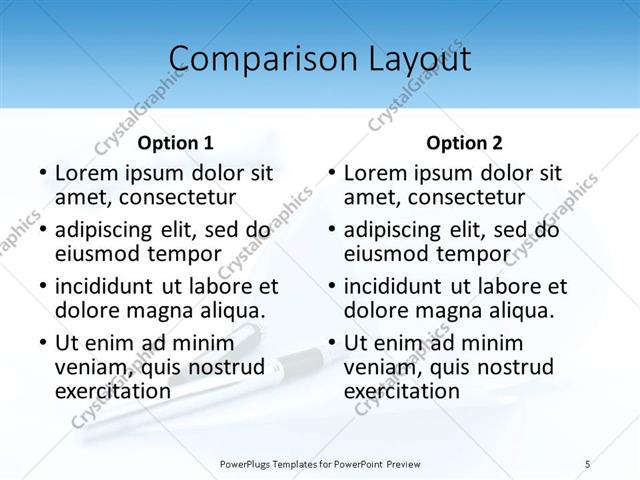 Comparison Layout

Option 1

• Lorem ipsum dolor sit amet, consectetur
• adipiscing elit, sed do eiusmod tempor
• incididunt ut labore et dolore magna aliqua.
• Ut enim ad minim veniam, quis nostrud exercitation

Option 2

• Lorem ipsum dolor sit amet, consectetur
• adipiscing elit, sed do eiusmod tempor
• incididunt ut labore et dolore magna aliqua.
• Ut enim ad minim veniam, quis nostrud exercitation

PowerPlugs Templates for PowerPoint Preview

5

CrystalGraphics